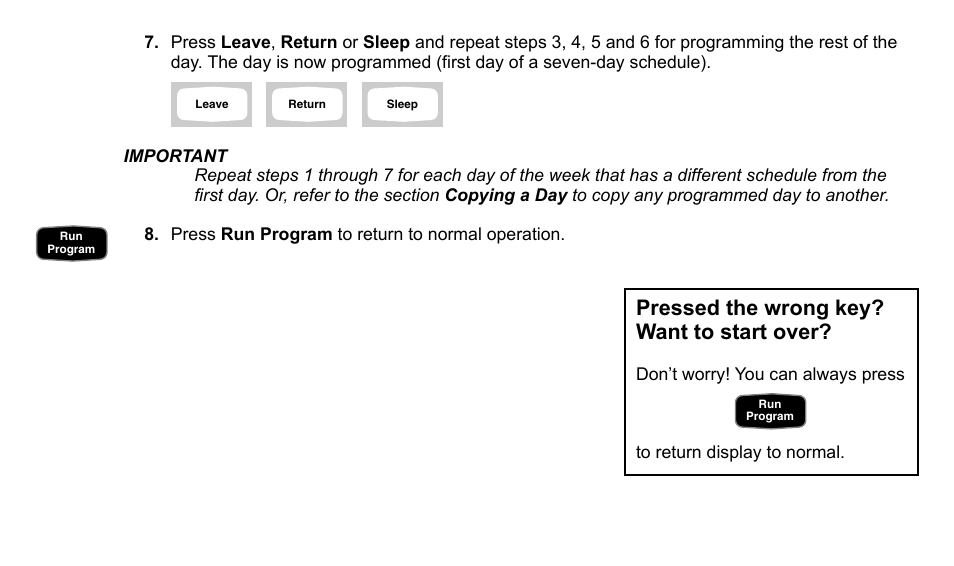 7. Press Leave, Return or Sleep and repeat steps 3, 4, 5 and 6 for programming the rest of the day. The day is now programmed (first day of a seven-day schedule).

Leave Return Sleep

IMPORTANT
Repeat steps 1 through 7 for each day of the week that has a different schedule from the first day. Or, refer to the section Copying a Day to copy any programmed day to another.

Run Program

8. Press Run Program to return to normal operation.

Pressed the wrong key? Want to start over?

Don't worry! You can always press

Run Program

to return display to normal.